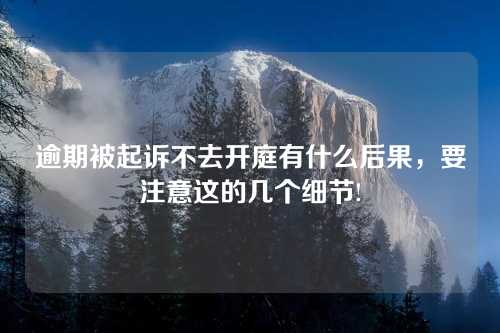 逾期被起诉不去开庭有什么后果，要注意这的几个细节!